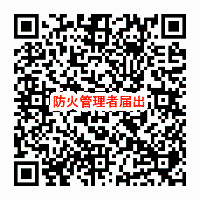 防火管理者届出